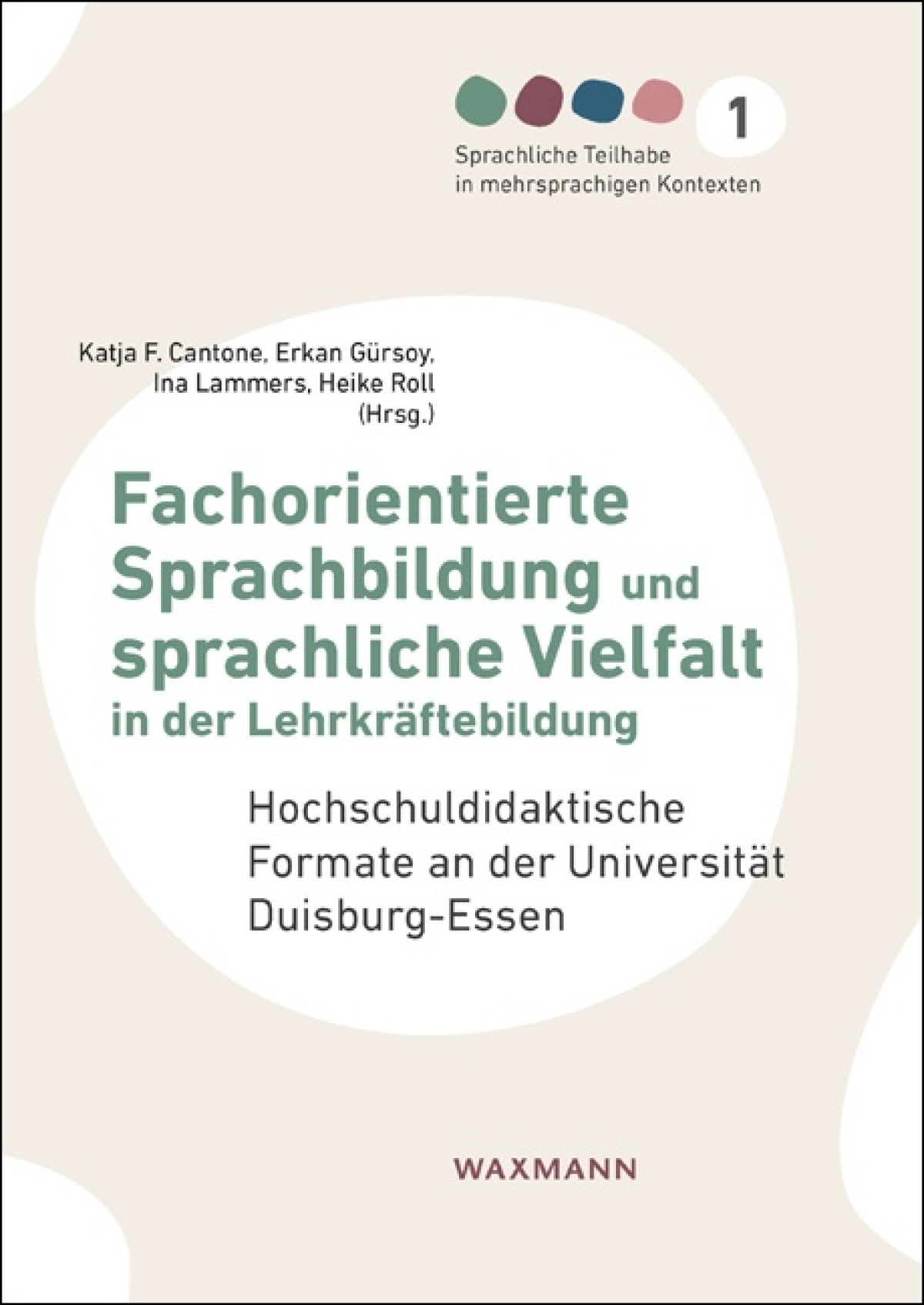 1

Sprachliche Teilhabe
in mehrsprachigen Kontexten

Katja F. Cantone, Erkan Gürsoy,
Ina Lammers, Heike Roll
(Hrsg.)

Fachorientierte
Sprachbildung und
sprachliche Vielfalt
in der Lehrkräftebildung

Hochschuldidaktische
Formate an der Universität
Duisburg-Essen

WAXMANN